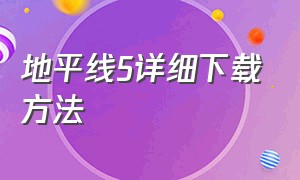 地平线5详细下载方法